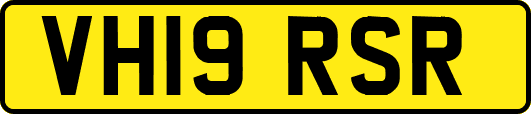 VH19 RSR